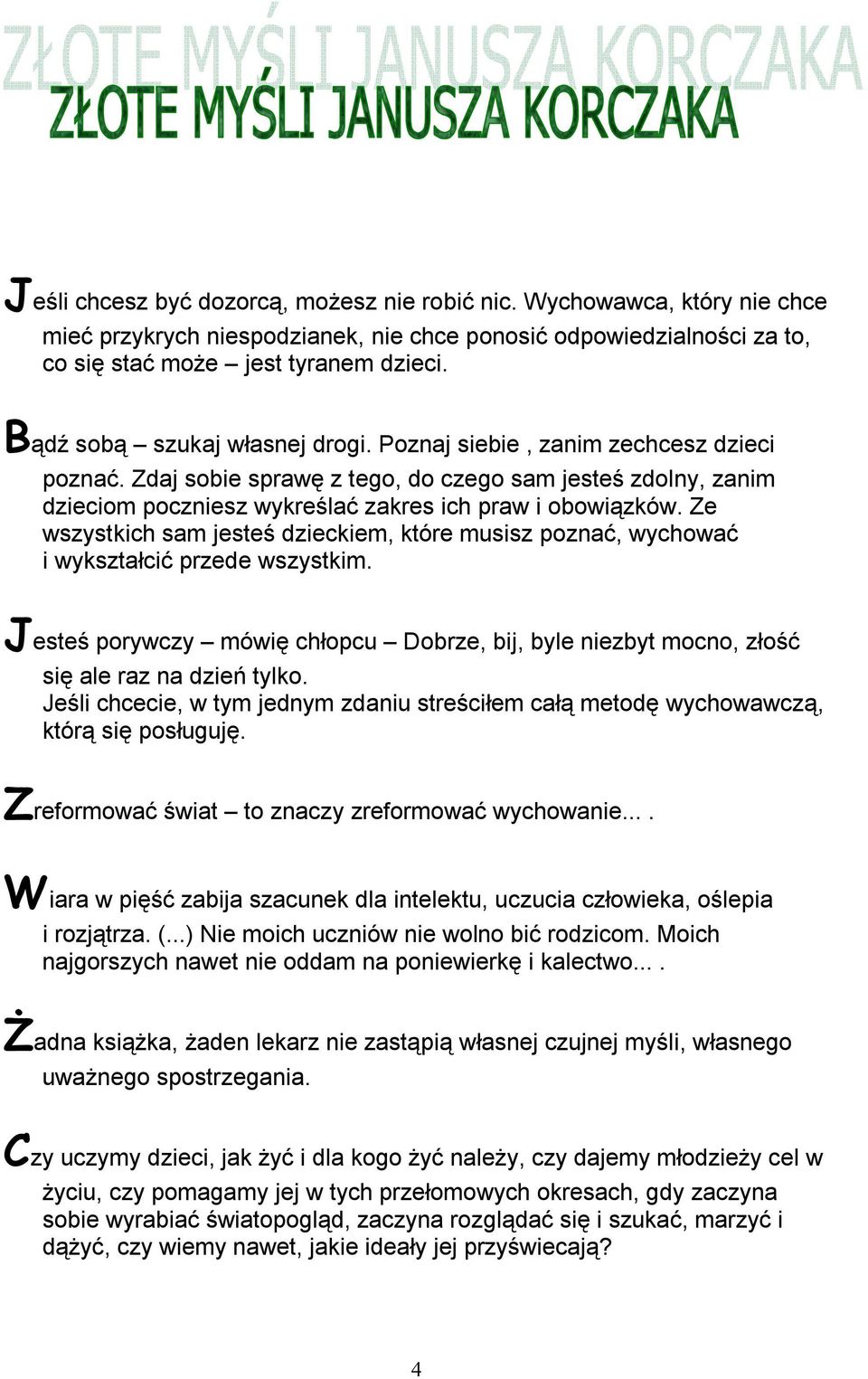 ZŁOTE MYŚLI JANUSZA KORCZAKA

ZŁOTE MYŚLI JANUSZA KORCZAKA

Jeśli chcesz być dozorcą, możesz nie robić nic. Wychowawca, który nie chce mieć przykrych niespodzianek, nie chce ponosić odpowiedzialności za to, co się stać może – jest tyranem dzieci.

Bądź sobą – szukaj własnej drogi. Poznaj siebie , zanim zechcesz dzieci poznać. Zdaj sobie sprawę z tego, do czego sam jesteś zdolny, zanim dzieciom poczniesz wykreślać zakres ich praw i obowiązków. Ze wszystkich sam jesteś dzieckiem, które musisz poznać, wychować i wykształcić przede wszystkim.

Jesteś porywczy – mówię chłopcu – Dobrze, bij, byle niezbyt mocno, złość się ale raz na dzień tylko.
Jeśli chcecie, w tym jednym zdaniu streściłem całą metodę wychowawczą, którą się posługuję.

Zreformować świat – to znaczy zreformować wychowanie... .

Wiara w pięść zabija szacunek dla intelektu, uczucia człowieka, oślepia i rozjątrza. (...) Nie moich uczniów nie wolno bić rodzicom. Moich najgorszych nawet nie oddam na poniewierkę i kalectwo... .

Żadna książka, żaden lekarz nie zastąpią własnej czujnej myśli, własnego uważnego spostrzegania.

Czy uczymy dzieci, jak żyć i dla kogo żyć należy, czy dajemy młodzieży cel w życiu, czy pomagamy jej w tych przełomowych okresach, gdy zaczyna sobie wyrabiać światopogląd, zaczyna rozglądać się i szukać, marzyć i dążyć, czy wiemy nawet, jakie ideały jej przyświecają?

4